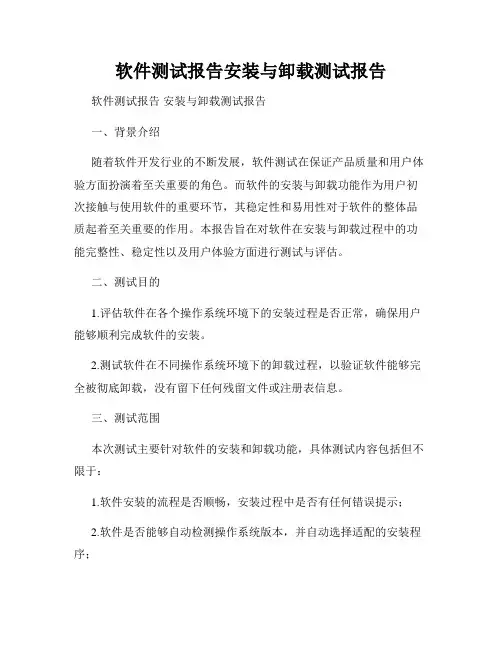 软件测试报告安装与卸载测试报告

软件测试报告 安装与卸载测试报告

一、背景介绍

随着软件开发行业的不断发展，软件测试在保证产品质量和用户体验方面扮演着至关重要的角色。而软件的安装与卸载功能作为用户初次接触与使用软件的重要环节，其稳定性和易用性对于软件的整体品质起着至关重要的作用。本报告旨在对软件在安装与卸载过程中的功能完整性、稳定性以及用户体验方面进行测试与评估。

二、测试目的

1.评估软件在各个操作系统环境下的安装过程是否正常，确保用户能够顺利完成软件的安装。

2.测试软件在不同操作系统环境下的卸载过程，以验证软件能够完全被彻底卸载，没有留下任何残留文件或注册表信息。

三、测试范围

本次测试主要针对软件的安装和卸载功能，具体测试内容包括但不限于：

1.软件安装的流程是否顺畅，安装过程中是否有任何错误提示；

2.软件是否能够自动检测操作系统版本，并自动选择适配的安装程序；